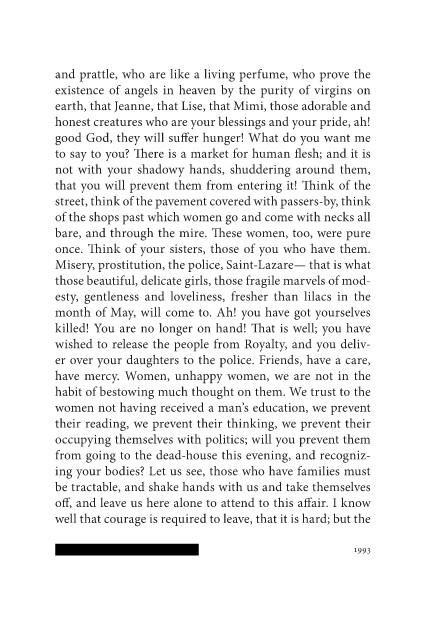 and prattle, who are like a living perfume, who prove the existence of angels in heaven by the purity of virgins on earth, that Jeanne, that Lise, that Mimi, those adorable and honest creatures who are your blessings and your pride, ah! good God, they will suffer hunger! What do you want me to say to you? There is a market for human flesh; and it is not with your shadowy hands, shuddering around them, that you will prevent them from entering it! Think of the street, think of the pavement covered with passers-by, think of the shops past which women go and come with necks all bare, and through the mire. These women, too, were pure once. Think of your sisters, those of you who have them. Misery, prostitution, the police, Saint-Lazare— that is what those beautiful, delicate girls, those fragile marvels of modesty, gentleness and loveliness, fresher than lilacs in the month of May, will come to. Ah! you have got yourselves killed! You are no longer on hand! That is well; you have wished to release the people from Royalty, and you deliver over your daughters to the police. Friends, have a care, have mercy. Women, unhappy women, we are not in the habit of bestowing much thought on them. We trust to the women not having received a man's education, we prevent their reading, we prevent their thinking, we prevent their occupying themselves with politics; will you prevent them from going to the dead-house this evening, and recognizing your bodies? Let us see, those who have families must be tractable, and shake hands with us and take themselves off, and leave us here alone to attend to this affair. I know well that courage is required to leave, that it is hard; but the

1993